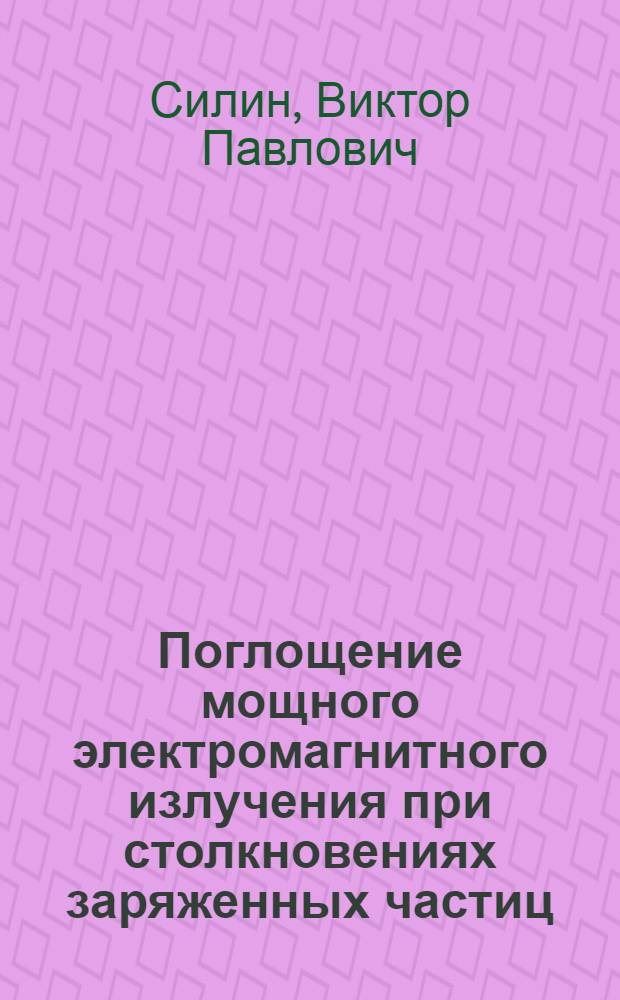 Силин, Виктор Павлович

Поглощение мощного электромагнитного излучения при столкновениях заряженных частиц